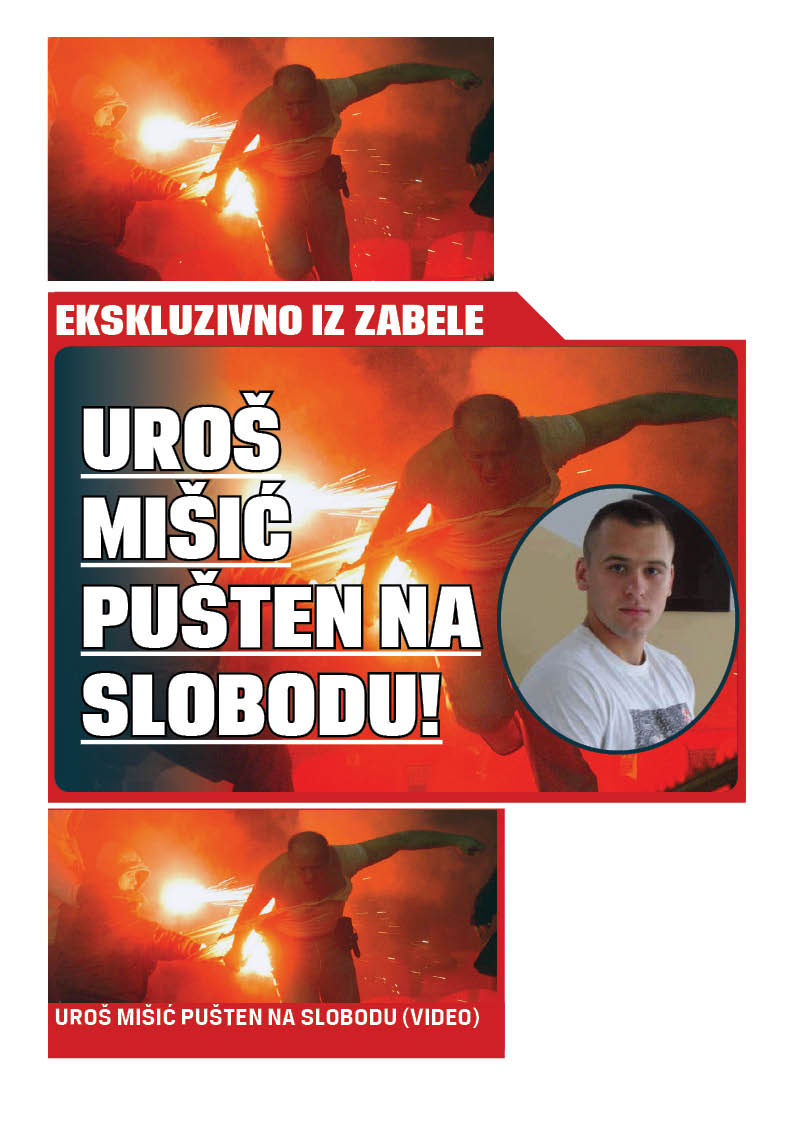 EKSKLUZIVNO IZ ZABELE

UROŠ MIŠIĆ PUŠTEN NA SLOBODU!

UROŠ MIŠIĆ PUŠTEN NA SLOBODU (VIDEO)